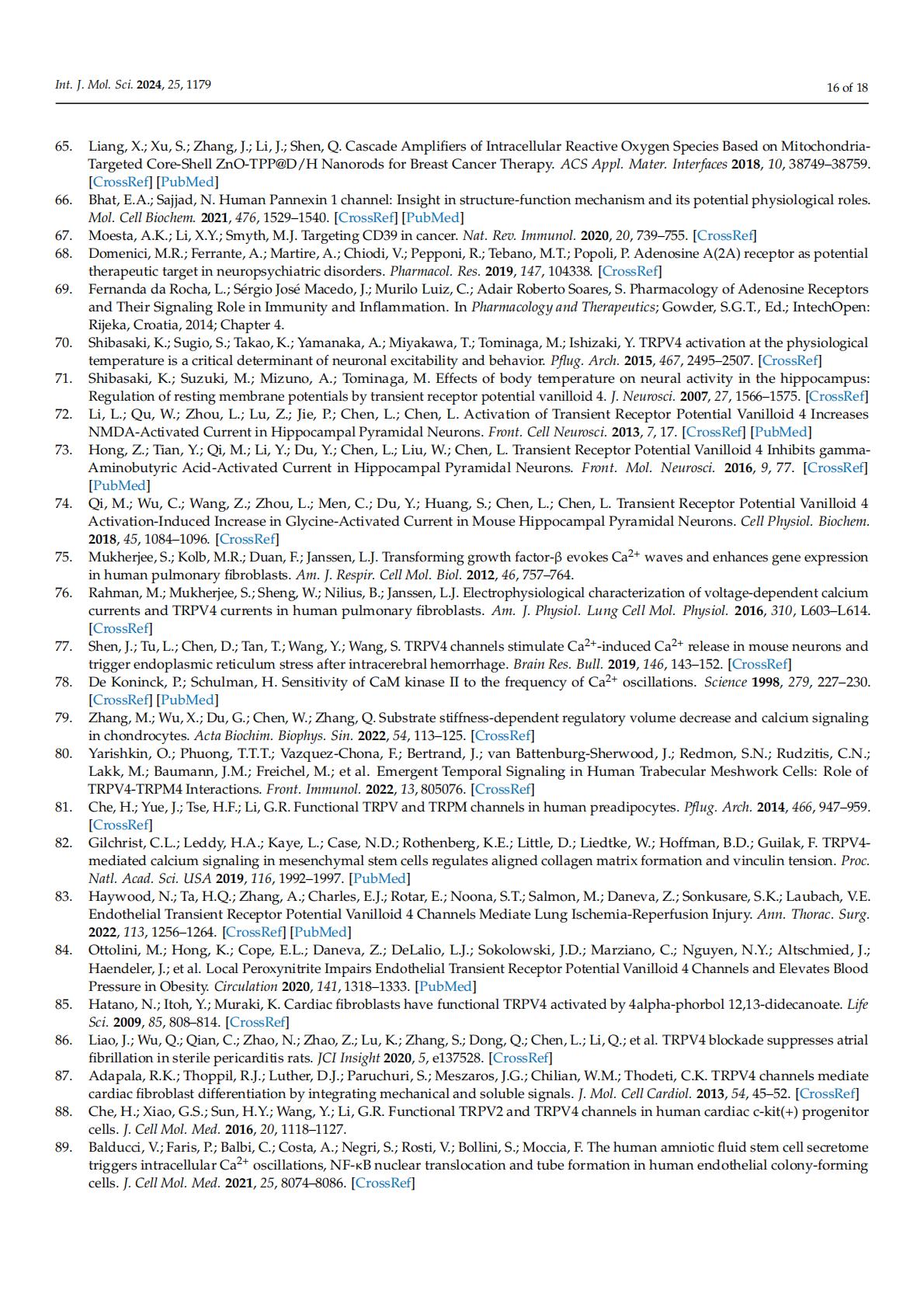 Int. J. Mol. Sci. 2024, 25, 1179

16 of 18

65. Liang, X.; Xu, S.; Zhang, J.; Li, J.; Shen, Q. Cascade Amplifiers of Intracellular Reactive Oxygen Species Based on Mitochondria-Targeted Core-Shell ZnO-TPP@D/H Nanorods for Breast Cancer Therapy. ACS Appl. Mater. Interfaces 2018, 10, 38749–38759. [CrossRef] [PubMed]
66. Bhat, E.A.; Sajjad, N. Human Pannexin 1 channel: Insight in structure-function mechanism and its potential physiological roles. Mol. Cell Biochem. 2021, 476, 1529–1540. [CrossRef] [PubMed]
67. Moesta, A.K.; Li, X.Y.; Smyth, M.J. Targeting CD39 in cancer. Nat. Rev. Immunol. 2020, 20, 739–755. [CrossRef]
68. Domenici, M.R.; Ferrante, A.; Martire, A.; Chiodi, V.; Pepponi, R.; Tebano, M.T.; Popoli, P. Adenosine A(2A) receptor as potential therapeutic target in neuropsychiatric disorders. Pharmacol. Res. 2019, 147, 104338. [CrossRef]
69. Fernanda da Rocha, L.; Sérgio José Macedo, J.; Murilo Luiz, C.; Adair Roberto Soares, S. Pharmacology of Adenosine Receptors and Their Signaling Role in Immunity and Inflammation. In Pharmacology and Therapeutics; Gowder, S.G.T., Ed.; IntechOpen: Rijeka, Croatia, 2014; Chapter 4.
70. Shibasaki, K.; Sugio, S.; Takao, K.; Yamanaka, A.; Miyakawa, T.; Tominaga, M.; Ishizaki, Y. TRPV4 activation at the physiological temperature is a critical determinant of neuronal excitability and behavior. Pflug. Arch. 2015, 467, 2495–2507. [CrossRef]
71. Shibasaki, K.; Suzuki, M.; Mizuno, A.; Tominaga, M. Effects of body temperature on neural activity in the hippocampus: Regulation of resting membrane potentials by transient receptor potential vanilloid 4. J. Neurosci. 2007, 27, 1566–1575. [CrossRef]
72. Li, L.; Qu, W.; Zhou, L.; Lu, Z.; Jie, P.; Chen, L.; Chen, L. Activation of Transient Receptor Potential Vanilloid 4 Increases NMDA-Activated Current in Hippocampal Pyramidal Neurons. Front. Cell Neurosci. 2013, 7, 17. [CrossRef] [PubMed]
73. Hong, Z.; Tian, Y.; Qi, M.; Li, Y.; Du, Y.; Chen, L.; Liu, W.; Chen, L. Transient Receptor Potential Vanilloid 4 Inhibits gamma-Aminobutyric Acid-Activated Current in Hippocampal Pyramidal Neurons. Front. Mol. Neurosci. 2016, 9, 77. [CrossRef] [PubMed]
74. Qi, M.; Wu, C.; Wang, Z.; Zhou, L.; Men, C.; Du, Y.; Huang, S.; Chen, L.; Chen, L. Transient Receptor Potential Vanilloid 4 Activation-Induced Increase in Glycine-Activated Current in Mouse Hippocampal Pyramidal Neurons. Cell Physiol. Biochem. 2018, 45, 1084–1096. [CrossRef]
75. Mukherjee, S.; Kolb, M.R.; Duan, F.; Janssen, L.J. Transforming growth factor-β evokes $Ca^{2+}$ waves and enhances gene expression in human pulmonary fibroblasts. Am. J. Respir. Cell Mol. Biol. 2012, 46, 757–764.
76. Rahman, M.; Mukherjee, S.; Sheng, W.; Nilius, B.; Janssen, L.J. Electrophysiological characterization of voltage-dependent calcium currents and TRPV4 currents in human pulmonary fibroblasts. Am. J. Physiol. Lung Cell Mol. Physiol. 2016, 310, L603–L614. [CrossRef]
77. Shen, J.; Tu, L.; Chen, D.; Tan, T.; Wang, Y.; Wang, S. TRPV4 channels stimulate $Ca^{2+}$-induced $Ca^{2+}$ release in mouse neurons and trigger endoplasmic reticulum stress after intracerebral hemorrhage. Brain Res. Bull. 2019, 146, 143–152. [CrossRef]
78. De Koninck, P.; Schulman, H. Sensitivity of CaM kinase II to the frequency of $Ca^{2+}$ oscillations. Science 1998, 279, 227–230. [CrossRef] [PubMed]
79. Zhang, M.; Wu, X.; Du, G.; Chen, W.; Zhang, Q. Substrate stiffness-dependent regulatory volume decrease and calcium signaling in chondrocytes. Acta Biochim. Biophys. Sin. 2022, 54, 113–125. [CrossRef]
80. Yarishkin, O.; Phuong, T.T.T.; Vazquez-Chona, F.; Bertrand, J.; van Battenburg-Sherwood, J.; Redmon, S.N.; Rudzitis, C.N.; Lakk, M.; Baumann, J.M.; Freichel, M.; et al. Emergent Temporal Signaling in Human Trabecular Meshwork Cells: Role of TRPV4-TRPM4 Interactions. Front. Immunol. 2022, 13, 805076. [CrossRef]
81. Che, H.; Yue, J.; Tse, H.F.; Li, G.R. Functional TRPV and TRPM channels in human preadipocytes. Pflug. Arch. 2014, 466, 947–959. [CrossRef]
82. Gilchrist, C.L.; Leddy, H.A.; Kaye, L.; Case, N.D.; Rothenberg, K.E.; Little, D.; Liedtke, W.; Hoffman, B.D.; Guilak, F. TRPV4-mediated calcium signaling in mesenchymal stem cells regulates aligned collagen matrix formation and vinculin tension. Proc. Natl. Acad. Sci. USA 2019, 116, 1992–1997. [PubMed]
83. Haywood, N.; Ta, H.Q.; Zhang, A.; Charles, E.J.; Rotar, E.; Noona, S.T.; Salmon, M.; Daneva, Z.; Sonkusare, S.K.; Laubach, V.E. Endothelial Transient Receptor Potential Vanilloid 4 Channels Mediate Lung Ischemia-Reperfusion Injury. Ann. Thorac. Surg. 2022, 113, 1256–1264. [CrossRef] [PubMed]
84. Ottolini, M.; Hong, K.; Cope, E.L.; Daneva, Z.; DeLalio, L.J.; Sokolowski, J.D.; Marziano, C.; Nguyen, N.Y.; Altschmied, J.; Haendeler, J.; et al. Local Peroxynitrite Impairs Endothelial Transient Receptor Potential Vanilloid 4 Channels and Elevates Blood Pressure in Obesity. Circulation 2020, 141, 1318–1333. [PubMed]
85. Hatano, N.; Itoh, Y.; Muraki, K. Cardiac fibroblasts have functional TRPV4 activated by 4alpha-phorbol 12,13-didecanoate. Life Sci. 2009, 85, 808–814. [CrossRef]
86. Liao, J.; Wu, Q.; Qian, C.; Zhao, N.; Zhao, Z.; Lu, K.; Zhang, S.; Dong, Q.; Chen, L.; Li, Q.; et al. TRPV4 blockade suppresses atrial fibrillation in sterile pericarditis rats. JCI Insight 2020, 5, e137528. [CrossRef]
87. Adapala, R.K.; Thoppil, R.J.; Luther, D.J.; Paruchuri, S.; Meszaros, J.G.; Chilian, W.M.; Thodeti, C.K. TRPV4 channels mediate cardiac fibroblast differentiation by integrating mechanical and soluble signals. J. Mol. Cell Cardiol. 2013, 54, 45–52. [CrossRef]
88. Che, H.; Xiao, G.S.; Sun, H.Y.; Wang, Y.; Li, G.R. Functional TRPV2 and TRPV4 channels in human cardiac c-kit(+) progenitor cells. J. Cell Mol. Med. 2016, 20, 1118–1127.
89. Balducci, V.; Faris, P.; Balbi, C.; Costa, A.; Negri, S.; Rosti, V.; Bollini, S.; Moccia, F. The human amniotic fluid stem cell secretome triggers intracellular $Ca^{2+}$ oscillations, NF-κB nuclear translocation and tube formation in human endothelial colony-forming cells. J. Cell Mol. Med. 2021, 25, 8074–8086. [CrossRef]